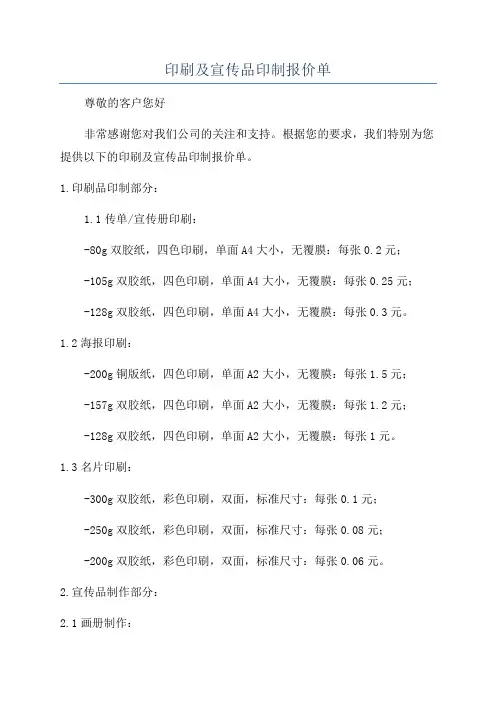 印刷及宣传品印制报价单

尊敬的客户您好

非常感谢您对我们公司的关注和支持。根据您的要求，我们特别为您提供以下的印刷及宣传品印制报价单。

1.印刷品印制部分：

1.1 传单/宣传册印刷：

-80g 双胶纸，四色印刷，单面 A4 大小，无覆膜：每张 0.2 元；

-105g 双胶纸，四色印刷，单面 A4 大小，无覆膜：每张 0.25 元；

-128g 双胶纸，四色印刷，单面 A4 大小，无覆膜：每张 0.3 元。

1.2 海报印刷：

-200g 铜版纸，四色印刷，单面 A2 大小，无覆膜：每张 1.5 元；

-157g 双胶纸，四色印刷，单面 A2 大小，无覆膜：每张 1.2 元；

-128g 双胶纸，四色印刷，单面 A2 大小，无覆膜：每张 1 元。

1.3 名片印刷：

-300g 双胶纸，彩色印刷，双面，标准尺寸：每张 0.1 元；

-250g 双胶纸，彩色印刷，双面，标准尺寸：每张 0.08 元；

-200g 双胶纸，彩色印刷，双面，标准尺寸：每张 0.06 元。

2.宣传品制作部分：

2.1 画册制作：